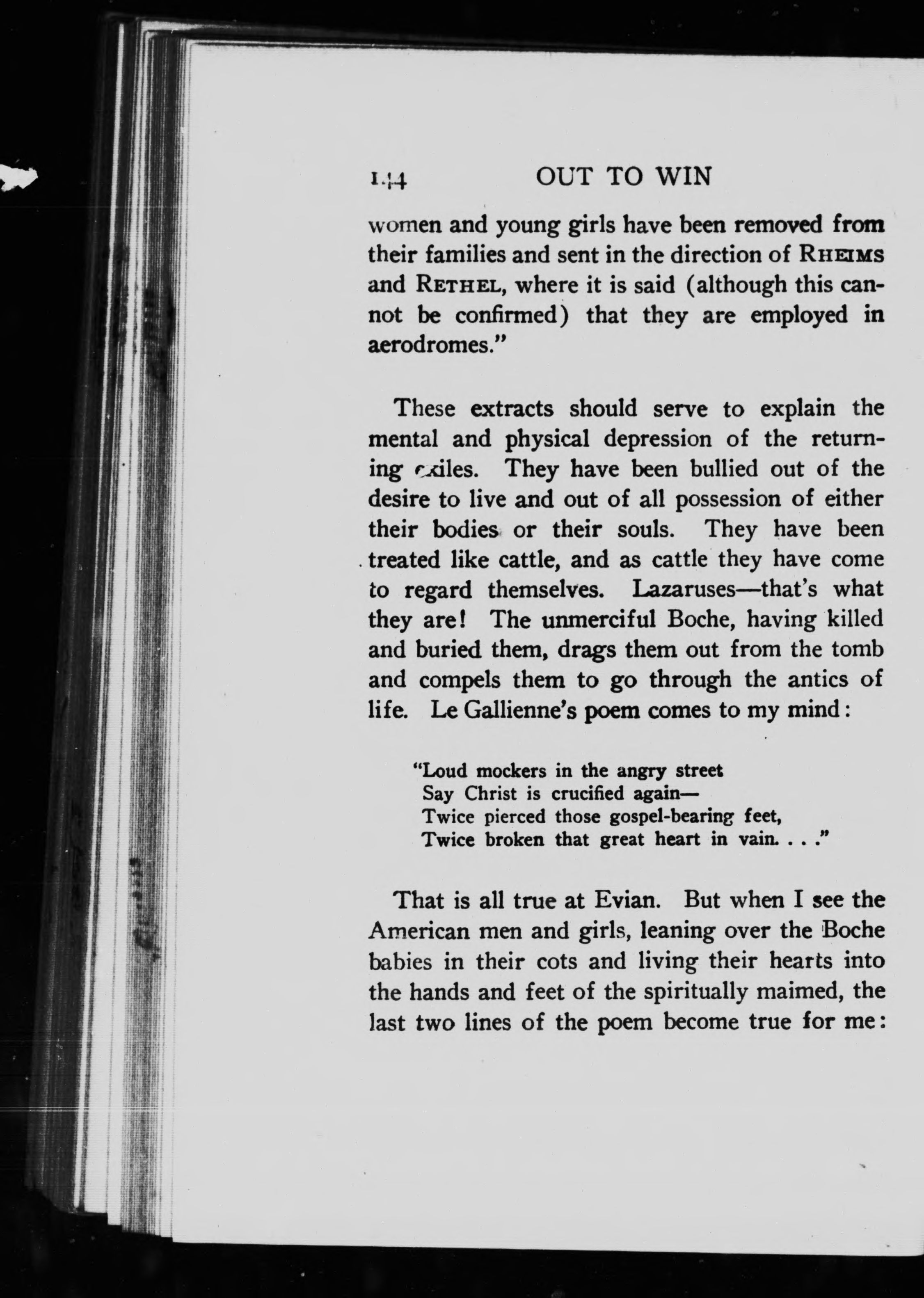 144 OUT TO WIN

women and young girls have been removed from their families and sent in the direction of RHEIMS and RETHEL, where it is said (although this cannot be confirmed) that they are employed in aerodromes."

These extracts should serve to explain the mental and physical depression of the returning exiles. They have been bullied out of the desire to live and out of all possession of either their bodies or their souls. They have been treated like cattle, and as cattle they have come to regard themselves. Lazaruses—that's what they are! The unmerciful Boche, having killed and buried them, drags them out from the tomb and compels them to go through the antics of life. Le Gallienne's poem comes to my mind:

"Loud mockers in the angry street
Say Christ is crucified again—
Twice pierced those gospel-bearing feet,
Twice broken that great heart in vain. . . ."

That is all true at Evian. But when I see the American men and girls, leaning over the Boche babies in their cots and living their hearts into the hands and feet of the spiritually maimed, the last two lines of the poem become true for me: